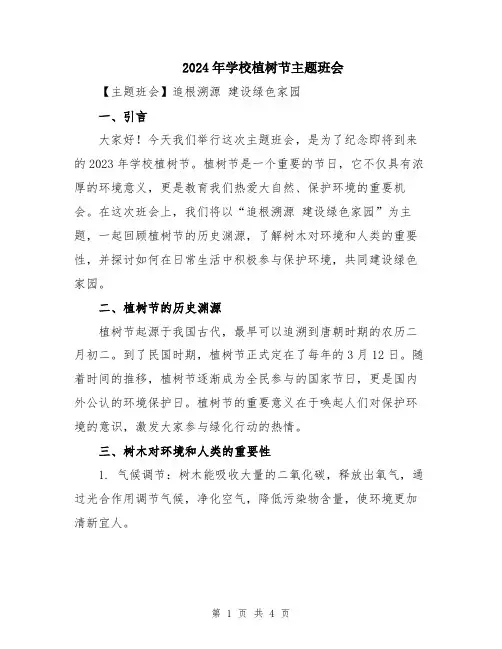 2024年学校植树节主题班会

【主题班会】追根溯源 建设绿色家园

一、引言

大家好！今天我们举行这次主题班会，是为了纪念即将到来的2023年学校植树节。植树节是一个重要的节日，它不仅具有浓厚的环境意义，更是教育我们热爱大自然、保护环境的重要机会。在这次班会上，我们将以“追根溯源 建设绿色家园”为主题，一起回顾植树节的历史渊源，了解树木对环境和人类的重要性，并探讨如何在日常生活中积极参与保护环境，共同建设绿色家园。

二、植树节的历史渊源

植树节起源于我国古代，最早可以追溯到唐朝时期的农历二月初二。到了民国时期，植树节正式定在了每年的3月12日。随着时间的推移，植树节逐渐成为全民参与的国家节日，更是国内外公认的环境保护日。植树节的重要意义在于唤起人们对保护环境的意识，激发大家参与绿化行动的热情。

三、树木对环境和人类的重要性

1. 气候调节：树木能吸收大量的二氧化碳，释放出氧气，通过光合作用调节气候，净化空气，降低污染物含量，使环境更加清新宜人。

第 1 页 共 4 页